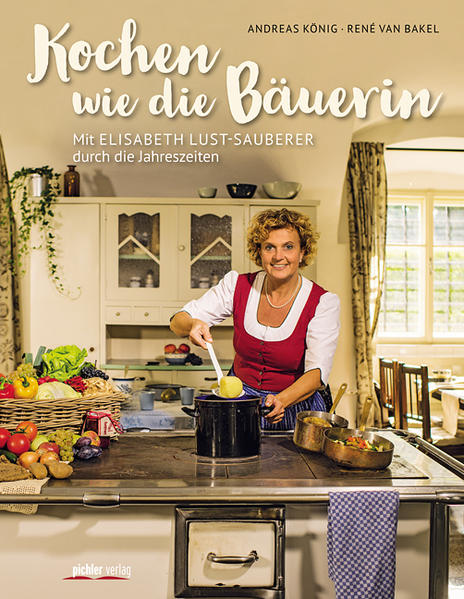 ANDREAS KÖNIG · RENÉ VAN BAKEL

Kochen wie die Bäuerin

Mit ELISABETH LUST-SAUBERER durch die Jahreszeiten

pichler verlag